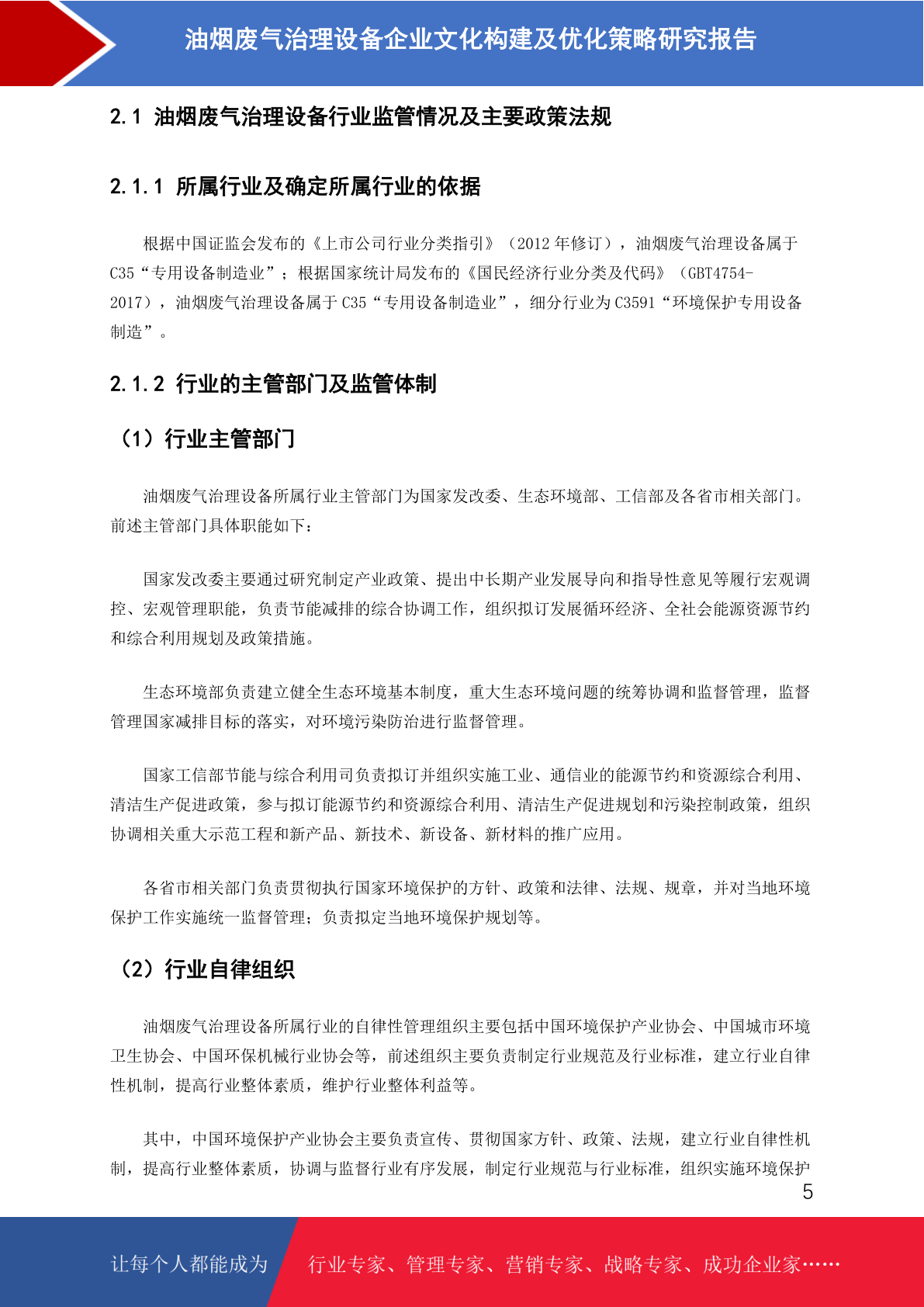 油烟废气治理设备企业文化构建及优化策略研究报告

2.1 油烟废气治理设备行业监管情况及主要政策法规

2.1.1 所属行业及确定所属行业的依据

根据中国证监会发布的《上市公司行业分类指引》（2012 年修订），油烟废气治理设备属于 C35“专用设备制造业”；根据国家统计局发布的《国民经济行业分类及代码》（GBT4754-2017），油烟废气治理设备属于 C35“专用设备制造业”，细分行业为 C3591“环境保护专用设备制造”。

2.1.2 行业的主管部门及监管体制

（1）行业主管部门

油烟废气治理设备所属行业主管部门为国家发改委、生态环境部、工信部及各省市相关部门。前述主管部门具体职能如下：

国家发改委主要通过研究制定产业政策、提出中长期产业发展导向和指导性意见等履行宏观调控、宏观管理职能，负责节能减排的综合协调工作，组织拟订发展循环经济、全社会能源资源节约和综合利用规划及政策措施。

生态环境部负责建立健全生态环境基本制度，重大生态环境问题的统筹协调和监督管理，监督管理国家减排目标的落实，对环境污染防治进行监督管理。

国家工信部节能与综合利用司负责拟订并组织实施工业、通信业的能源节约和资源综合利用、清洁生产促进政策，参与拟订能源节约和资源综合利用、清洁生产促进规划和污染控制政策，组织协调相关重大示范工程和新产品、新技术、新设备、新材料的推广应用。

各省市相关部门负责贯彻执行国家环境保护的方针、政策和法律、法规、规章，并对当地环境保护工作实施统一监督管理；负责拟定当地环境保护规划等。

（2）行业自律组织

油烟废气治理设备所属行业的自律性管理组织主要包括中国环境保护产业协会、中国城市环境卫生协会、中国环保机械行业协会等，前述组织主要负责制定行业规范及行业标准，建立行业自律性机制，提高行业整体素质，维护行业整体利益等。

其中，中国环境保护产业协会主要负责宣传、贯彻国家方针、政策、法规，建立行业自律性机制，提高行业整体素质，协调与监督行业有序发展，制定行业规范与行业标准，组织实施环境保护

5

让每个人都能成为 行业专家、管理专家、营销专家、战略专家、成功企业家……